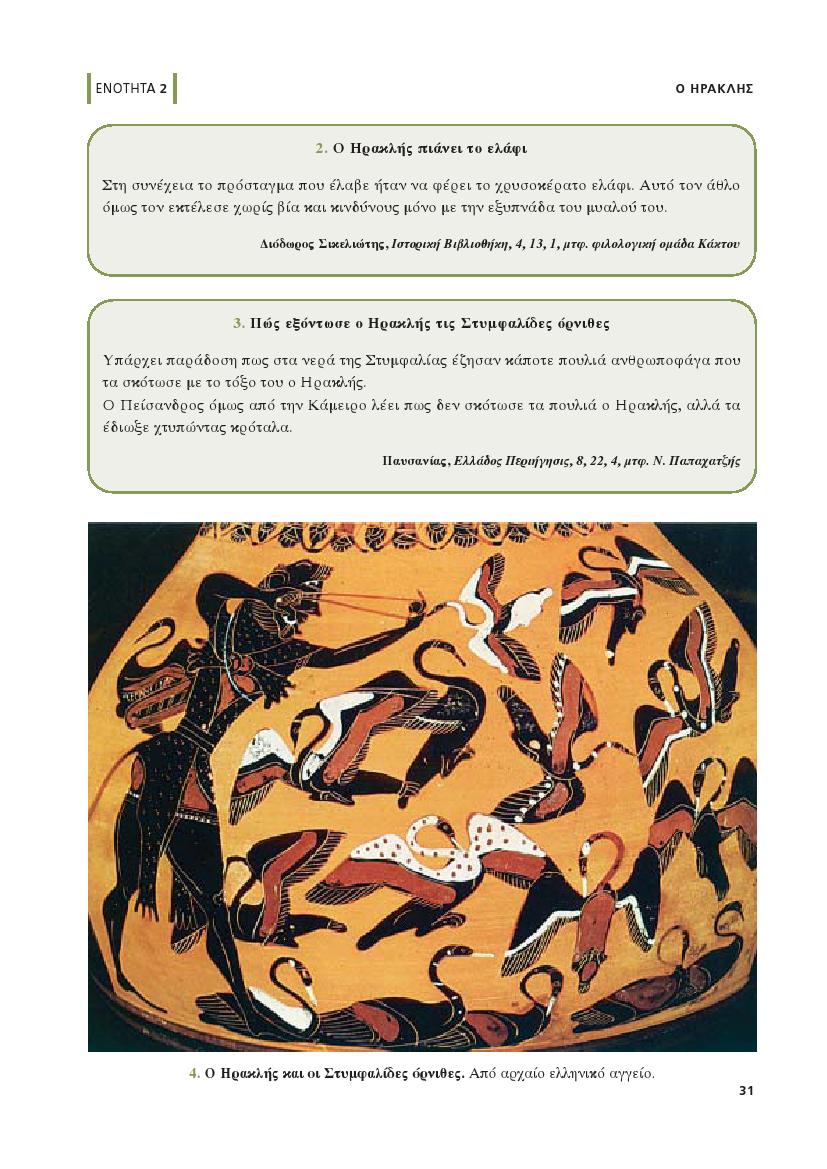 ΕΝΟΤΗΤΑ 2

Ο ΗΡΑΚΛΗΣ

2. Ο Ηρακλής πιάνει το ελάφι

Στη συνέχεια το πρόσταγμα που έλαβε ήταν να φέρει το χρυσοκέρατο ελάφι. Αυτό τον άθλο όμως τον εκτέλεσε χωρίς βία και κινδύνους μόνο με την εξυπνάδα του μυαλού του.

Διόδωρος Σικελιώτης, Ιστορική Βιβλιοθήκη, 4, 13, 1, μτφ. φιλολογική ομάδα Κάκτου

3. Πώς εξόντωσε ο Ηρακλής τις Στυμφαλίδες όρνιθες

Υπάρχει παράδοση πως στα νερά της Στυμφαλίας έζησαν κάποτε πουλιά ανθρωποφάγα που τα σκότωσε με το τόξο του ο Ηρακλής.
Ο Πείσανδρος όμως από την Κάμειρο λέει πως δεν σκότωσε τα πουλιά ο Ηρακλής, αλλά τα έδιωξε χτυπώντας κρόταλα.

Παυσανίας, Ελλάδος Περιήγησις, 8, 22, 4, μτφ. Ν. Παπαχατζής

4. Ο Ηρακλής και οι Στυμφαλίδες όρνιθες. Από αρχαίο ελληνικό αγγείο.

31